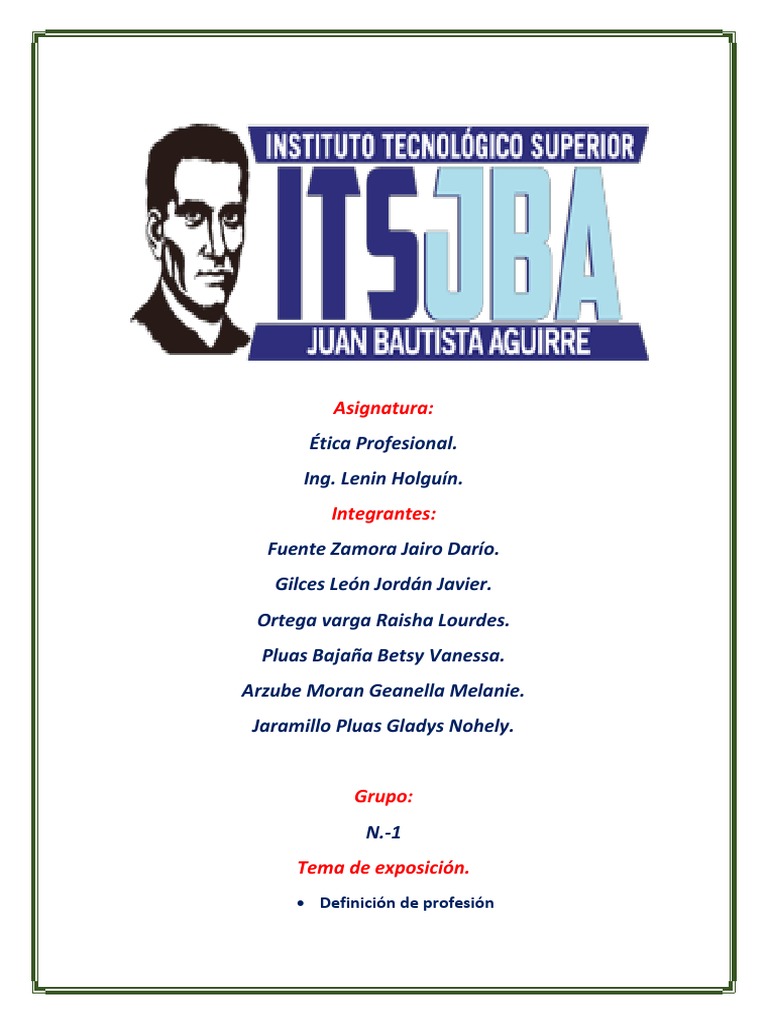 INSTITUTO TECNOLÓGICO SUPERIOR
ITSJBA
JUAN BAUTISTA AGUIRRE

Asignatura:

Ética Profesional.

Ing. Lenin Holguín.

Integrantes:

Fuente Zamora Jairo Darío.

Gilces León Jordán Javier.

Ortega varga Raisha Lourdes.

Pluas Bajaña Betsy Vanessa.

Arzube Moran Geanella Melanie.

Jaramillo Pluas Gladys Nohely.

Grupo:

N.-1

Tema de exposición.

• Definición de profesión